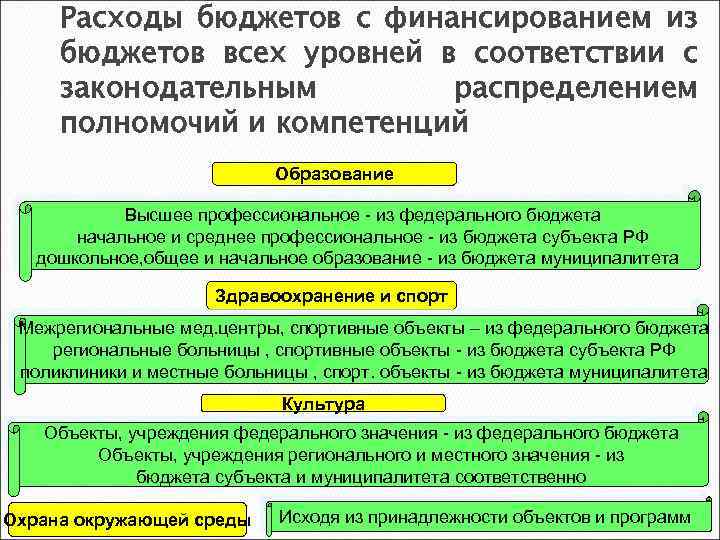 Расходы бюджетов с финансированием из бюджетов всех уровней в соответствии с законодательным распределением полномочий и компетенций

Образование

Высшее профессиональное - из федерального бюджета
начальное и среднее профессиональное - из бюджета субъекта РФ
дошкольное,общее и начальное образование - из бюджета муниципалитета

Здравоохранение и спорт

Межрегиональные мед.центры, спортивные объекты – из федерального бюджета
региональные больницы , спортивные объекты - из бюджета субъекта РФ
поликлиники и местные больницы , спорт. объекты - из бюджета муниципалитета

Культура

Объекты, учреждения федерального значения - из федерального бюджета
Объекты, учреждения регионального и местного значения - из бюджета субъекта и муниципалитета соответственно

Охрана окружающей среды

Исходя из принадлежности объектов и программ